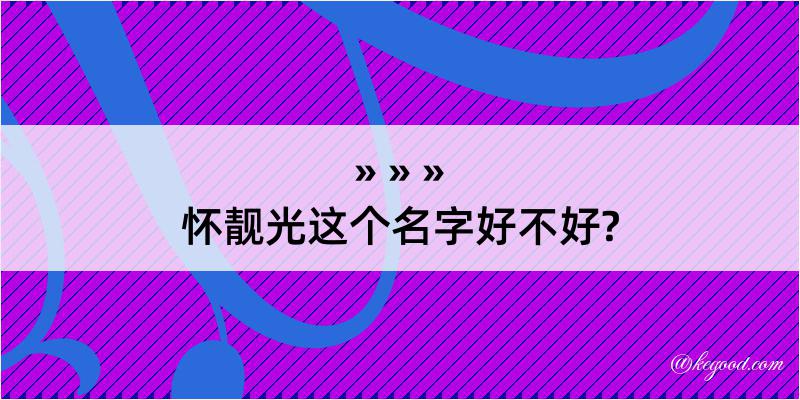 » » »

怀靓光这个名字好不好?

@kegood.com